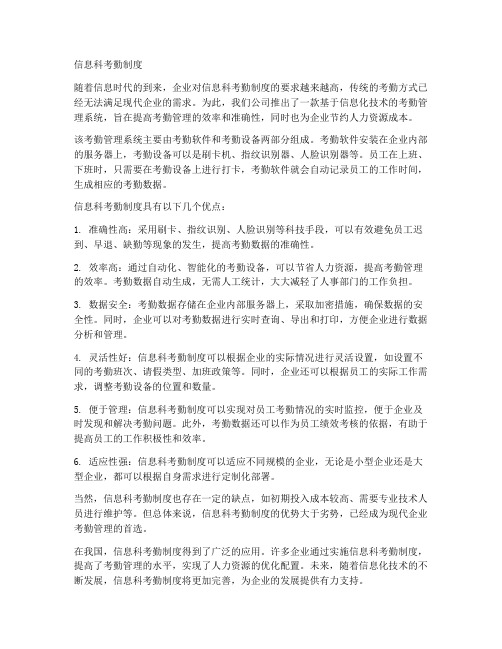 信息科考勤制度

随着信息时代的到来，企业对信息科考勤制度的要求越来越高，传统的考勤方式已经无法满足现代企业的需求。为此，我们公司推出了一款基于信息化技术的考勤管理系统，旨在提高考勤管理的效率和准确性，同时也为企业节约人力资源成本。

该考勤管理系统主要由考勤软件和考勤设备两部分组成。考勤软件安装在企业内部的服务器上，考勤设备可以是刷卡机、指纹识别器、人脸识别器等。员工在上班、下班时，只需要在考勤设备上进行打卡，考勤软件就会自动记录员工的工作时间，生成相应的考勤数据。

信息科考勤制度具有以下几个优点：

1. 准确性高：采用刷卡、指纹识别、人脸识别等科技手段，可以有效避免员工迟到、早退、缺勤等现象的发生，提高考勤数据的准确性。

2. 效率高：通过自动化、智能化的考勤设备，可以节省人力资源，提高考勤管理的效率。考勤数据自动生成，无需人工统计，大大减轻了人事部门的工作负担。

3. 数据安全：考勤数据存储在企业内部服务器上，采取加密措施，确保数据的安全性。同时，企业可以对考勤数据进行实时查询、导出和打印，方便企业进行数据分析和管理。

4. 灵活性好：信息科考勤制度可以根据企业的实际情况进行灵活设置，如设置不同的考勤班次、请假类型、加班政策等。同时，企业还可以根据员工的实际工作需求，调整考勤设备的位置和数量。

5. 便于管理：信息科考勤制度可以实现对员工考勤情况的实时监控，便于企业及时发现和解决考勤问题。此外，考勤数据还可以作为员工绩效考核的依据，有助于提高员工的工作积极性和效率。

6. 适应性强：信息科考勤制度可以适应不同规模的企业，无论是小型企业还是大型企业，都可以根据自身需求进行定制化部署。

当然，信息科考勤制度也存在一定的缺点，如初期投入成本较高、需要专业技术人员进行维护等。但总体来说，信息科考勤制度的优势大于劣势，已经成为现代企业考勤管理的首选。

在我国，信息科考勤制度得到了广泛的应用。许多企业通过实施信息科考勤制度，提高了考勤管理的水平，实现了人力资源的优化配置。未来，随着信息化技术的不断发展，信息科考勤制度将更加完善，为企业的发展提供有力支持。